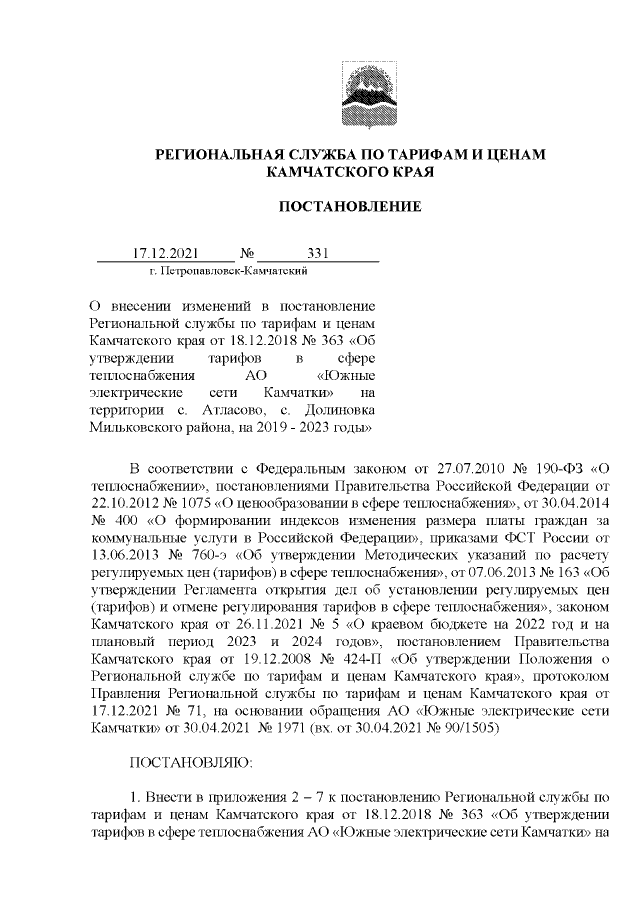 РЕГИОНАЛЬНАЯ СЛУЖБА ПО ТАРИФАМ И ЦЕНАМ КАМЧАТСКОГО КРАЯ

ПОСТАНОВЛЕНИЕ

17.12.2021 № 331
г. Петропавловск-Камчатский

О внесении изменений в постановление Региональной службы по тарифам и ценам Камчатского края от 18.12.2018 № 363 «Об утверждении тарифов в сфере теплоснабжения АО «Южные электрические сети Камчатки» на территории с. Атласово, с. Долиновка Мильковского района, на 2019 - 2023 годы»

В соответствии с Федеральным законом от 27.07.2010 № 190-ФЗ «О теплоснабжении», постановлениями Правительства Российской Федерации от 22.10.2012 № 1075 «О ценообразовании в сфере теплоснабжения», от 30.04.2014 № 400 «О формировании индексов изменения размера платы граждан за коммунальные услуги в Российской Федерации», приказами ФСТ России от 13.06.2013 № 760-э «Об утверждении Методических указаний по расчету регулируемых цен (тарифов) в сфере теплоснабжения», от 07.06.2013 № 163 «Об утверждении Регламента открытия дел об установлении регулируемых цен (тарифов) и отмене регулирования тарифов в сфере теплоснабжения», законом Камчатского края от 26.11.2021 № 5 «О краевом бюджете на 2022 год и на плановый период 2023 и 2024 годов», постановлением Правительства Камчатского края от 19.12.2008 № 424-П «Об утверждении Положения о Региональной службе по тарифам и ценам Камчатского края», протоколом Правления Региональной службы по тарифам и ценам Камчатского края от 17.12.2021 № 71, на основании обращения АО «Южные электрические сети Камчатки» от 30.04.2021 № 1971 (вх. от 30.04.2021 № 90/1505)

ПОСТАНОВЛЯЮ:

1. Внести в приложения 2 – 7 к постановлению Региональной службы по тарифам и ценам Камчатского края от 18.12.2018 № 363 «Об утверждении тарифов в сфере теплоснабжения АО «Южные электрические сети Камчатки» на